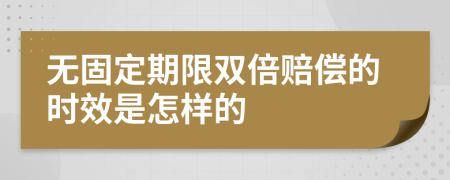 无固定期限双倍赔偿的时效是怎样的